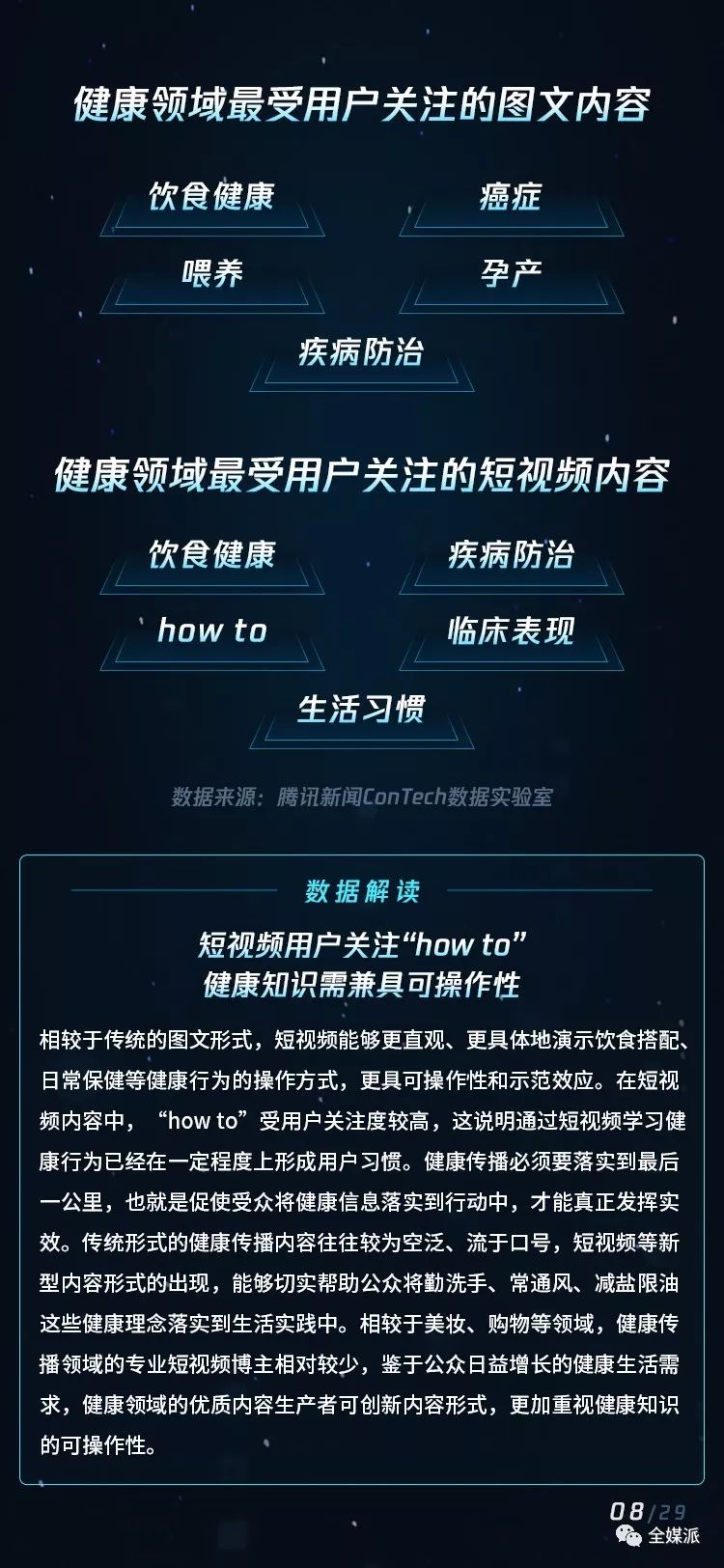 健康领域最受用户关注的图文内容

饮食健康

癌症

喂养

孕产

疾病防治

健康领域最受用户关注的短视频内容

饮食健康

疾病防治

how to

临床表现

生活习惯

数据来源：腾讯新闻ConTech数据实验室

数据解读

短视频用户关注“how to”
健康知识需兼具可操作性

相较于传统的图文形式，短视频能够更直观、更具体地演示饮食搭配、日常保健等健康行为的操作方式，更具可操作性和示范效应。在短视频内容中，“how to”受用户关注度较高，这说明通过短视频学习健康行为已经在一定程度上形成用户习惯。健康传播必须要落实到最后一公里，也就是促使受众将健康信息落实到行动中，才能真正发挥实效。传统形式的健康传播内容往往较为空泛、流于口号，短视频等新型内容形式的出现，能够切实帮助公众将勤洗手、常通风、减盐限油这些健康理念落实到生活实践中。相较于美妆、购物等领域，健康传播领域的专业短视频博主相对较少，鉴于公众日益增长的健康生活需求，健康领域的优质内容生产者可创新内容形式，更加重视健康知识的可操作性。

08/29

全媒派